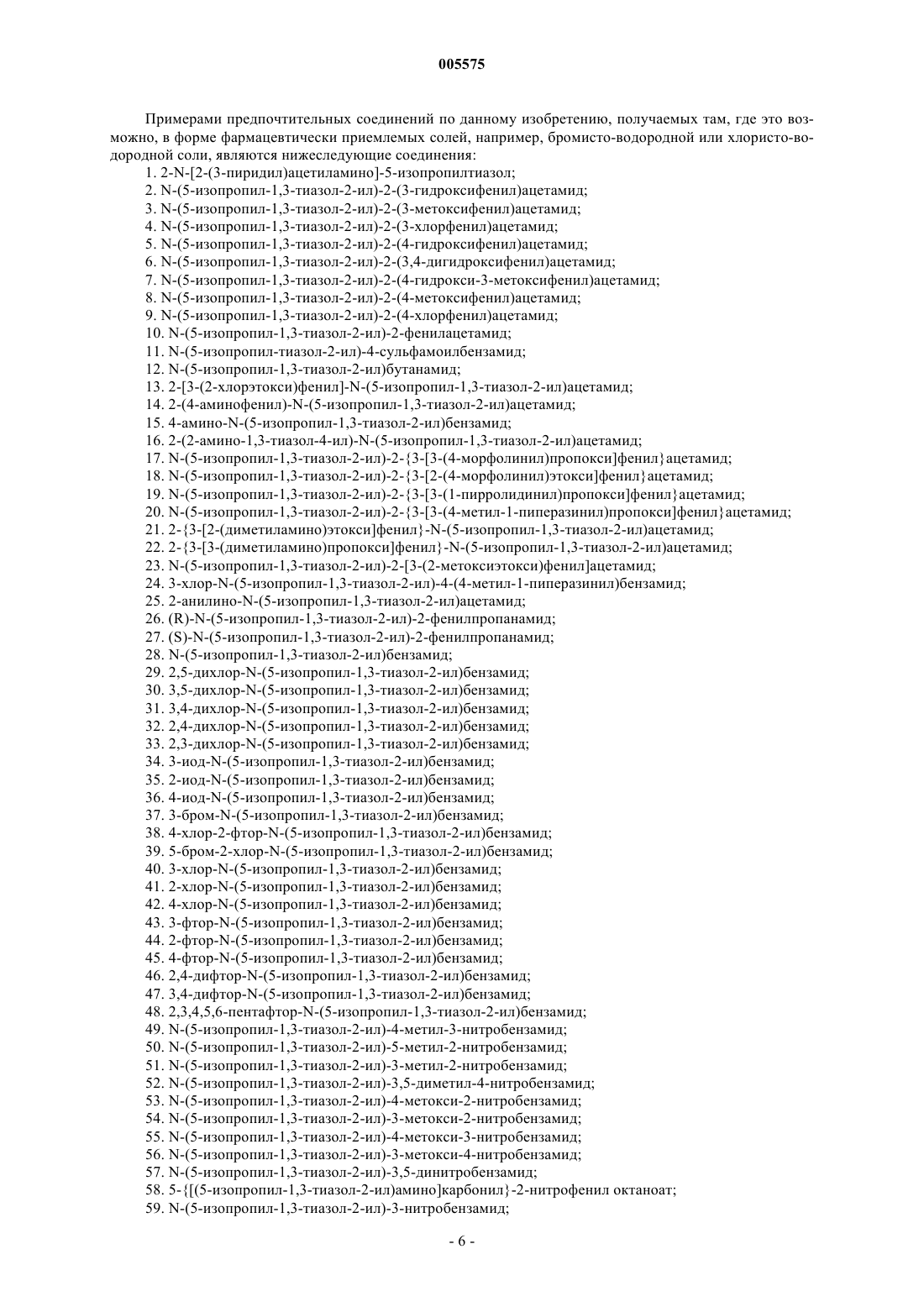 005575

Примерами предпочтительных соединений по данному изобретению, получаемых там, где это возможно, в форме фармацевтически приемлемых солей, например, бромисто-водородной или хлористо-водородной соли, являются нижеследующие соединения:

1. 2-N-[2-(3-пиридил)ацетиламино]-5-изопропилтиазол;
2. N-(5-изопропил-1,3-тиазол-2-ил)-2-(3-гидроксифенил)ацетамид;
3. N-(5-изопропил-1,3-тиазол-2-ил)-2-(3-метоксифенил)ацетамид;
4. N-(5-изопропил-1,3-тиазол-2-ил)-2-(3-хлорфенил)ацетамид;
5. N-(5-изопропил-1,3-тиазол-2-ил)-2-(4-гидроксифенил)ацетамид;
6. N-(5-изопропил-1,3-тиазол-2-ил)-2-(3,4-дигидроксифенил)ацетамид;
7. N-(5-изопропил-1,3-тиазол-2-ил)-2-(4-гидрокси-3-метоксифенил)ацетамид;
8. N-(5-изопропил-1,3-тиазол-2-ил)-2-(4-метоксифенил)ацетамид;
9. N-(5-изопропил-1,3-тиазол-2-ил)-2-(4-хлорфенил)ацетамид;
10. N-(5-изопропил-1,3-тиазол-2-ил)-2-фенилацетамид;
11. N-(5-изопропил-тиазол-2-ил)-4-сульфамоилбензамид;
12. N-(5-изопропил-1,3-тиазол-2-ил)бутанамид;
13. 2-[3-(2-хлорэтокси)фенил]-N-(5-изопропил-1,3-тиазол-2-ил)ацетамид;
14. 2-(4-аминофенил)-N-(5-изопропил-1,3-тиазол-2-ил)ацетамид;
15. 4-амино-N-(5-изопропил-1,3-тиазол-2-ил)бензамид;
16. 2-(2-амино-1,3-тиазол-4-ил)-N-(5-изопропил-1,3-тиазол-2-ил)ацетамид;
17. N-(5-изопропил-1,3-тиазол-2-ил)-2-{3-[3-(4-морфолинил)пропокси]фенил}ацетамид;
18. N-(5-изопропил-1,3-тиазол-2-ил)-2-{3-[2-(4-морфолинил)этокси]фенил}ацетамид;
19. N-(5-изопропил-1,3-тиазол-2-ил)-2-{3-[3-(1-пирролидинил)пропокси]фенил}ацетамид;
20. N-(5-изопропил-1,3-тиазол-2-ил)-2-{3-[3-(4-метил-1-пиперазинил)пропокси]фенил}ацетамид;
21. 2-{3-[2-(диметиламино)этокси]фенил}-N-(5-изопропил-1,3-тиазол-2-ил)ацетамид;
22. 2-{3-[3-(диметиламино)пропокси]фенил}-N-(5-изопропил-1,3-тиазол-2-ил)ацетамид;
23. N-(5-изопропил-1,3-тиазол-2-ил)-2-[3-(2-метоксиэтокси)фенил]ацетамид;
24. 3-хлор-N-(5-изопропил-1,3-тиазол-2-ил)-4-(4-метил-1-пиперазинил)бензамид;
25. 2-анилино-N-(5-изопропил-1,3-тиазол-2-ил)ацетамид;
26. (R)-N-(5-изопропил-1,3-тиазол-2-ил)-2-фенилпропанамид;
27. (S)-N-(5-изопропил-1,3-тиазол-2-ил)-2-фенилпропанамид;
28. N-(5-изопропил-1,3-тиазол-2-ил)бензамид;
29. 2,5-дихлор-N-(5-изопропил-1,3-тиазол-2-ил)бензамид;
30. 3,5-дихлор-N-(5-изопропил-1,3-тиазол-2-ил)бензамид;
31. 3,4-дихлор-N-(5-изопропил-1,3-тиазол-2-ил)бензамид;
32. 2,4-дихлор-N-(5-изопропил-1,3-тиазол-2-ил)бензамид;
33. 2,3-дихлор-N-(5-изопропил-1,3-тиазол-2-ил)бензамид;
34. 3-иод-N-(5-изопропил-1,3-тиазол-2-ил)бензамид;
35. 2-иод-N-(5-изопропил-1,3-тиазол-2-ил)бензамид;
36. 4-иод-N-(5-изопропил-1,3-тиазол-2-ил)бензамид;
37. 3-бром-N-(5-изопропил-1,3-тиазол-2-ил)бензамид;
38. 4-хлор-2-фтор-N-(5-изопропил-1,3-тиазол-2-ил)бензамид;
39. 5-бром-2-хлор-N-(5-изопропил-1,3-тиазол-2-ил)бензамид;
40. 3-хлор-N-(5-изопропил-1,3-тиазол-2-ил)бензамид;
41. 2-хлор-N-(5-изопропил-1,3-тиазол-2-ил)бензамид;
42. 4-хлор-N-(5-изопропил-1,3-тиазол-2-ил)бензамид;
43. 3-фтор-N-(5-изопропил-1,3-тиазол-2-ил)бензамид;
44. 2-фтор-N-(5-изопропил-1,3-тиазол-2-ил)бензамид;
45. 4-фтор-N-(5-изопропил-1,3-тиазол-2-ил)бензамид;
46. 2,4-дифтор-N-(5-изопропил-1,3-тиазол-2-ил)бензамид;
47. 3,4-дифтор-N-(5-изопропил-1,3-тиазол-2-ил)бензамид;
48. 2,3,4,5,6-пентафтор-N-(5-изопропил-1,3-тиазол-2-ил)бензамид;
49. N-(5-изопропил-1,3-тиазол-2-ил)-4-метил-3-нитробензамид;
50. N-(5-изопропил-1,3-тиазол-2-ил)-5-метил-2-нитробензамид;
51. N-(5-изопропил-1,3-тиазол-2-ил)-3-метил-2-нитробензамид;
52. N-(5-изопропил-1,3-тиазол-2-ил)-3,5-диметил-4-нитробензамид;
53. N-(5-изопропил-1,3-тиазол-2-ил)-4-метокси-2-нитробензамид;
54. N-(5-изопропил-1,3-тиазол-2-ил)-3-метокси-2-нитробензамид;
55. N-(5-изопропил-1,3-тиазол-2-ил)-4-метокси-3-нитробензамид;
56. N-(5-изопропил-1,3-тиазол-2-ил)-3-метокси-4-нитробензамид;
57. N-(5-изопропил-1,3-тиазол-2-ил)-3,5-динитробензамид;
58. 5-{[(5-изопропил-1,3-тиазол-2-ил)амино]карбонил}-2-нитрофенил октаноат;
59. N-(5-изопропил-1,3-тиазол-2-ил)-3-нитробензамид;

- 6 -